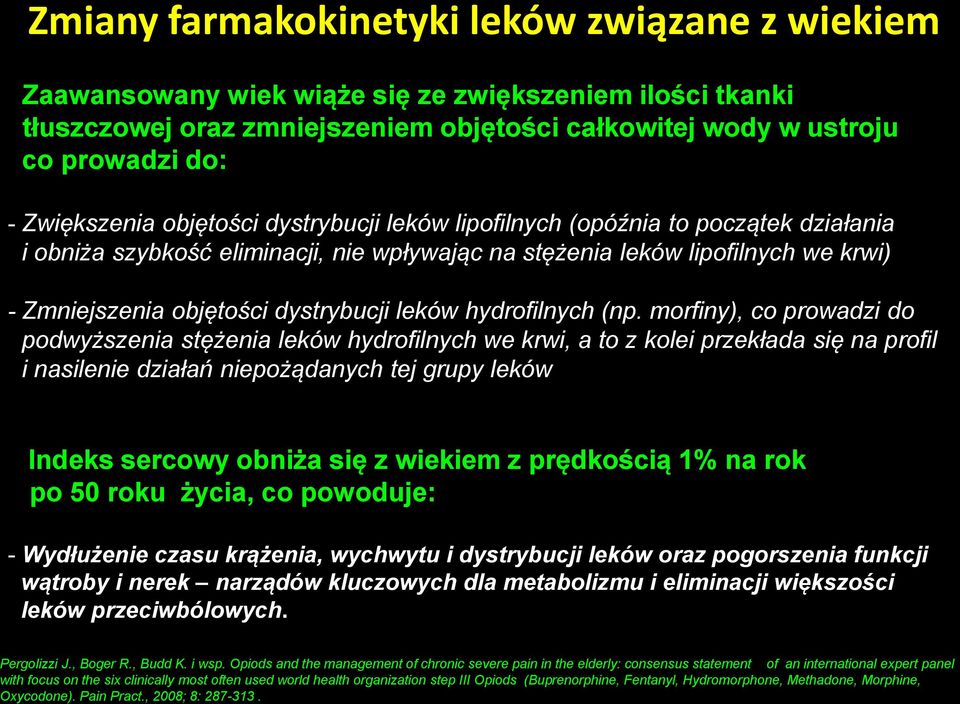 Zmiany farmakokinetyki leków związane z wiekiem

Zaawansowany wiek wiąże się ze zwiększeniem ilości tkanki tłuszczowej oraz zmniejszeniem objętości całkowitej wody w ustroju co prowadzi do:

- Zwiększenia objętości dystrybucji leków lipofilnych (opóźnia to początek działania i obniża szybkość eliminacji, nie wpływając na stężenia leków lipofilnych we krwi)

- Zmniejszenia objętości dystrybucji leków hydrofilnych (np. morfiny), co prowadzi do podwyższenia stężenia leków hydrofilnych we krwi, a to z kolei przekłada się na profil i nasilenie działań niepożądanych tej grupy leków

Indeks sercowy obniża się z wiekiem z prędkością 1% na rok po 50 roku życia, co powoduje:

- Wydłużenie czasu krążenia, wychwytu i dystrybucji leków oraz pogorszenia funkcji wątroby i nerek – narządów kluczowych dla metabolizmu i eliminacji większości leków przeciwbólowych.

Pergolizzi J., Boger R., Budd K. i wsp. Opiods and the management of chronic severe pain in the elderly: consensus statement of an international expert panel with focus on the six clinically most often used world health organization step III Opiods (Buprenorphine, Fentanyl, Hydromorphone, Methadone, Morphine, Oxycodone). Pain Pract., 2008; 8: 287-313 .